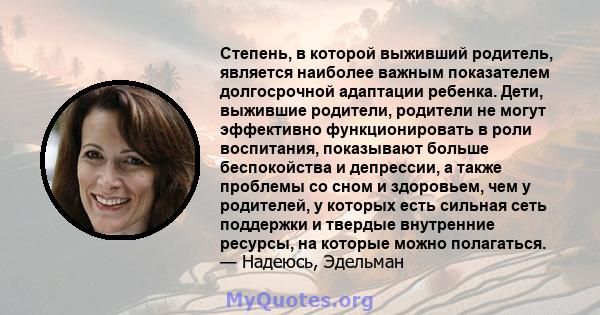 Степень, в которой выживший родитель, является наиболее важным показателем долгосрочной адаптации ребенка. Дети, выжившие родители, родители не могут эффективно функционировать в роли воспитания, показывают больше беспокойства и депрессии, а также проблемы со сном и здоровьем, чем у родителей, у которых есть сильная сеть поддержки и твердые внутренние ресурсы, на которые можно полагаться.
— Надеюсь, Эдельман

MyQuotes.org